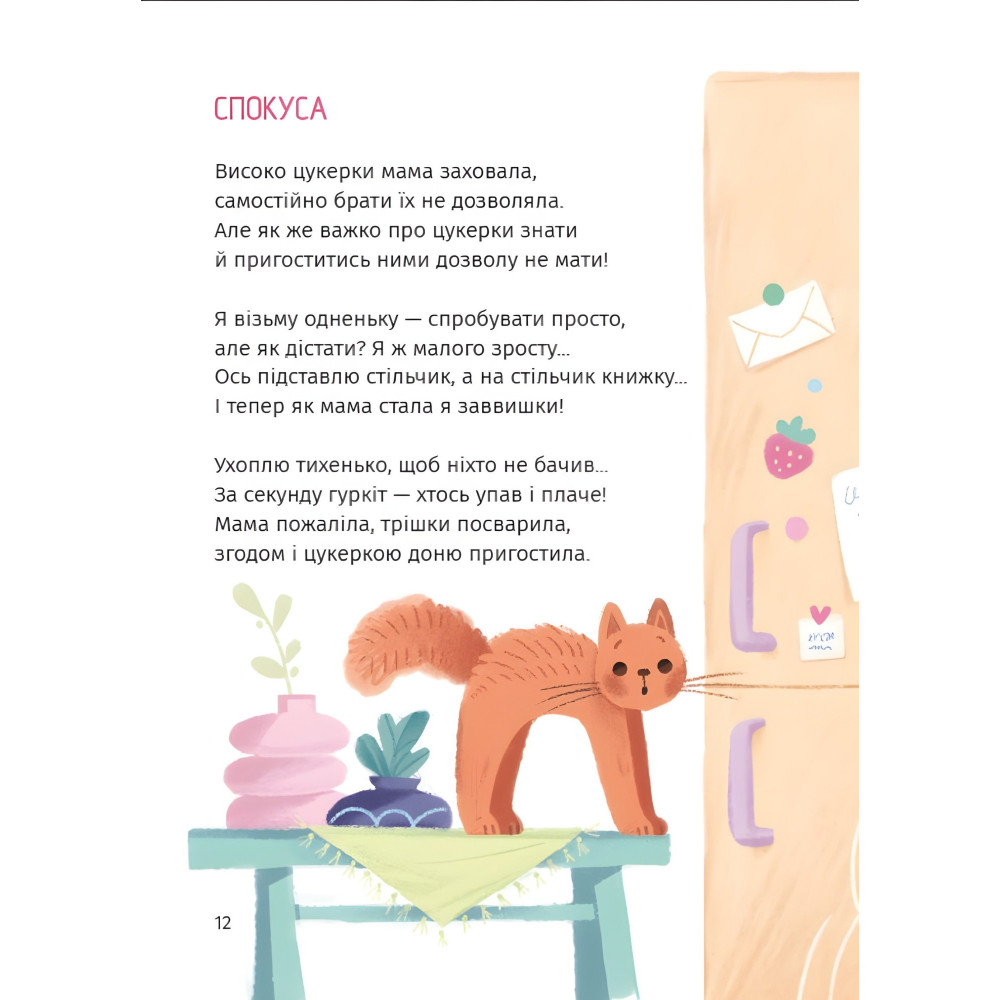 СПОКУСА

Високо цукерки мама заховала,
самостійно брати їх не дозволяла.
Але як же важко про цукерки знати
й пригоститись ними дозволу не мати!

Я візьму одненьку — спробувати просто,
але як дістати? Я ж малого зросту...
Ось підставлю стільчик, а на стільчик книжку...
І тепер як мама стала я заввишки!

Ухоплю тихенько, щоб ніхто не бачив...
За секунду гуркіт — хтось упав і плаче!
Мама пожаліла, трішки посварила,
згодом і цукеркою доню пригостила.

12